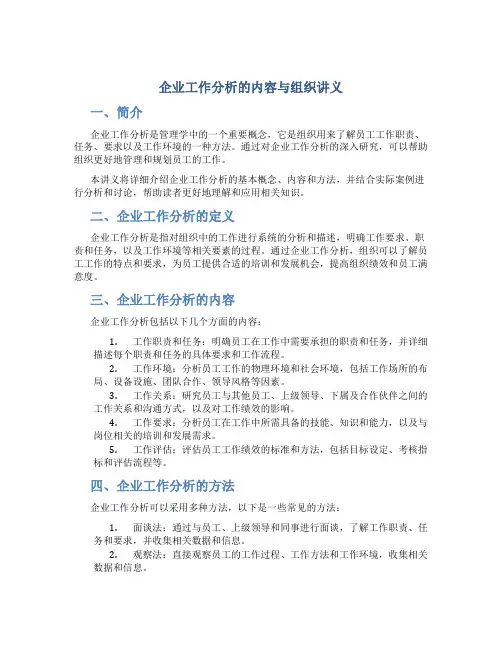 企业工作分析的内容与组织讲义

一、简介

企业工作分析是管理学中的一个重要概念，它是组织用来了解员工工作职责、任务、要求以及工作环境的一种方法。通过对企业工作分析的深入研究，可以帮助组织更好地管理和规划员工的工作。

本讲义将详细介绍企业工作分析的基本概念、内容和方法，并结合实际案例进行分析和讨论，帮助读者更好地理解和应用相关知识。

二、企业工作分析的定义

企业工作分析是指对组织中的工作进行系统的分析和描述，明确工作要求、职责和任务，以及工作环境等相关要素的过程。通过企业工作分析，组织可以了解员工工作的特点和要求，为员工提供合适的培训和发展机会，提高组织绩效和员工满意度。

三、企业工作分析的内容

企业工作分析包括以下几个方面的内容：

1. 工作职责和任务：明确员工在工作中需要承担的职责和任务，并详细描述每个职责和任务的具体要求和工作流程。
2. 工作环境：分析员工工作的物理环境和社会环境，包括工作场所的布局、设备设施、团队合作、领导风格等因素。
3. 工作关系：研究员工与其他员工、上级领导、下属及合作伙伴之间的工作关系和沟通方式，以及对工作绩效的影响。
4. 工作要求：分析员工在工作中所需具备的技能、知识和能力，以及与岗位相关的培训和发展需求。
5. 工作评估：评估员工工作绩效的标准和方法，包括目标设定、考核指标和评估流程等。

四、企业工作分析的方法

企业工作分析可以采用多种方法，以下是一些常见的方法：

1. 面谈法：通过与员工、上级领导和同事进行面谈，了解工作职责、任务和要求，并收集相关数据和信息。
2. 观察法：直接观察员工的工作过程、工作方法和工作环境，收集相关数据和信息。